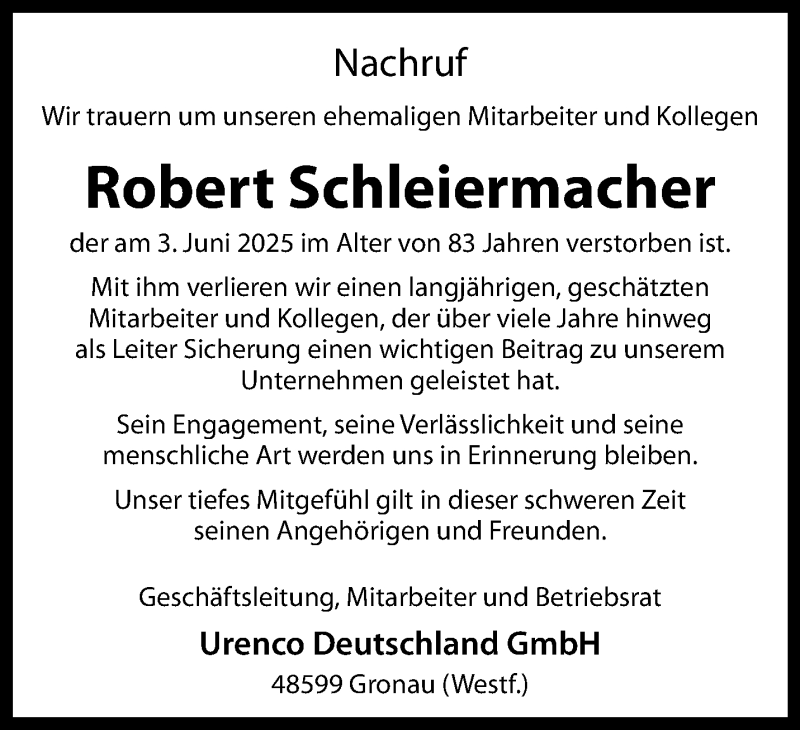 Nachruf

Wir trauern um unseren ehemaligen Mitarbeiter und Kollegen

Robert Schleiermacher

der am 3. Juni 2025 im Alter von 83 Jahren verstorben ist.

Mit ihm verlieren wir einen langjährigen, geschätzten Mitarbeiter und Kollegen, der über viele Jahre hinweg als Leiter Sicherung einen wichtigen Beitrag zu unserem Unternehmen geleistet hat.

Sein Engagement, seine Verlässlichkeit und seine menschliche Art werden uns in Erinnerung bleiben.

Unser tiefes Mitgefühl gilt in dieser schweren Zeit seinen Angehörigen und Freunden.

Geschäftsleitung, Mitarbeiter und Betriebsrat

Urenco Deutschland GmbH

48599 Gronau (Westf.)